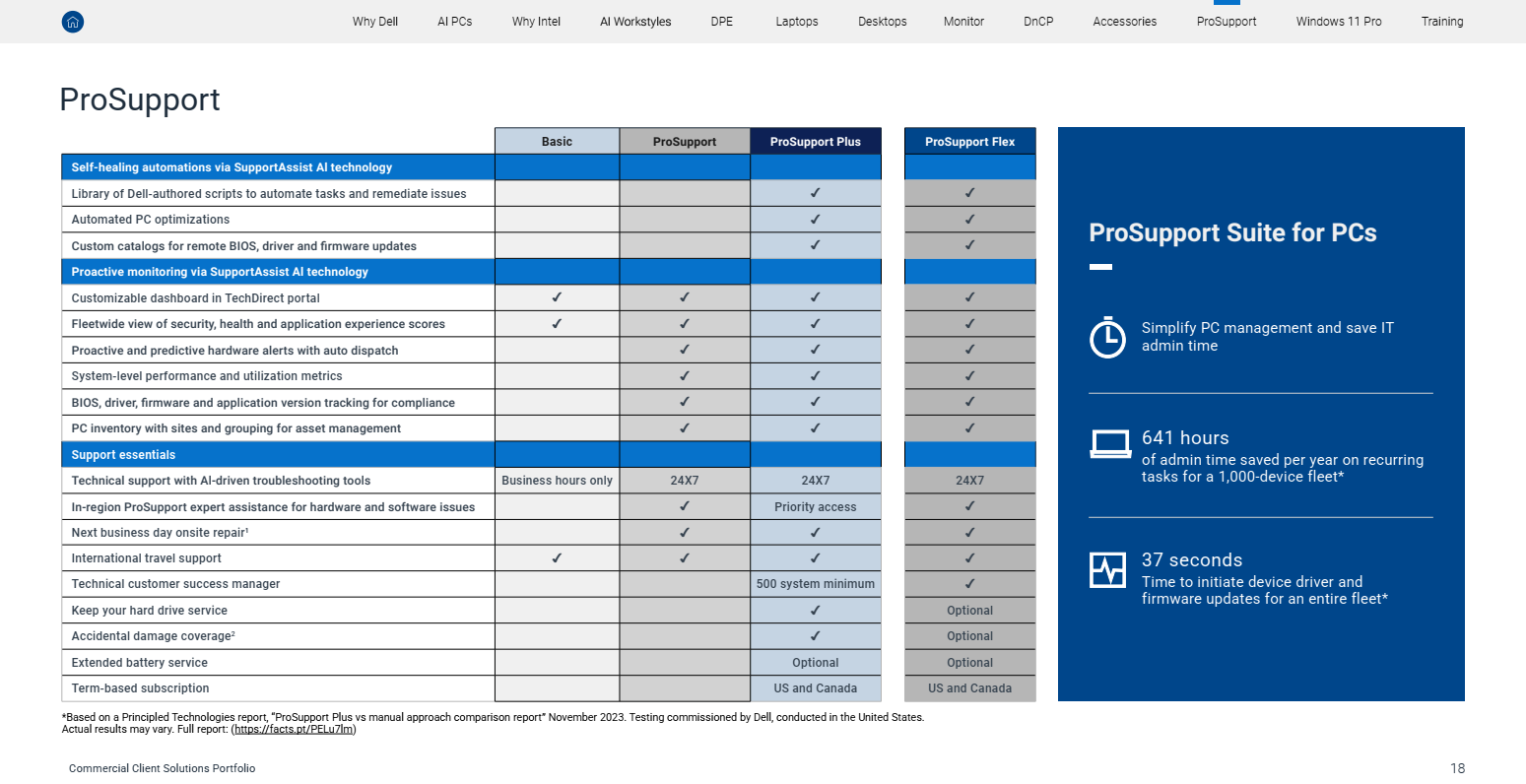 Why Dell AI PCs Why Intel AI Workstyles DPE Laptops Desktops Monitor DnCP Accessories ProSupport Windows 11 Pro Training

ProSupport

| | Basic | ProSupport | ProSupport Plus | ProSupport Flex |
|---|---|---|---|---|
| Self-healing automations via SupportAssist AI technology | | | | |
| Library of Dell-authored scripts to automate tasks and remediate issues | | | ✓ | ✓ |
| Automated PC optimizations | | | ✓ | ✓ |
| Custom catalogs for remote BIOS, driver and firmware updates | | | ✓ | ✓ |
| Proactive monitoring via SupportAssist AI technology | | | | |
| Customizable dashboard in TechDirect portal | ✓ | ✓ | ✓ | ✓ |
| Fleetwide view of security, health and application experience scores | ✓ | ✓ | ✓ | ✓ |
| Proactive and predictive hardware alerts with auto dispatch | | ✓ | ✓ | ✓ |
| System-level performance and utilization metrics | | ✓ | ✓ | ✓ |
| BIOS, driver, firmware and application version tracking for compliance | | ✓ | ✓ | ✓ |
| PC inventory with sites and grouping for asset management | | ✓ | ✓ | ✓ |
| Support essentials | | | | |
| Technical support with AI-driven troubleshooting tools | Business hours only | 24X7 | 24X7 | 24X7 |
| In-region ProSupport expert assistance for hardware and software issues | | ✓ | Priority access | ✓ |
| Next business day onsite repair¹ | | ✓ | ✓ | ✓ |
| International travel support | ✓ | ✓ | ✓ | ✓ |
| Technical customer success manager | | | 500 system minimum | ✓ |
| Keep your hard drive service | | | ✓ | Optional |
| Accidental damage coverage² | | | ✓ | Optional |
| Extended battery service | | | Optional | Optional |
| Term-based subscription | | | US and Canada | US and Canada |

ProSupport Suite for PCs

Simplify PC management and save IT admin time

641 hours
of admin time saved per year on recurring tasks for a 1,000-device fleet*

37 seconds
Time to initiate device driver and firmware updates for an entire fleet*

*Based on a Principled Technologies report, "ProSupport Plus vs manual approach comparison report" November 2023. Testing commissioned by Dell, conducted in the United States. Actual results may vary. Full report: (https://facts.pt/PELu7lm)

Commercial Client Solutions Portfolio

18